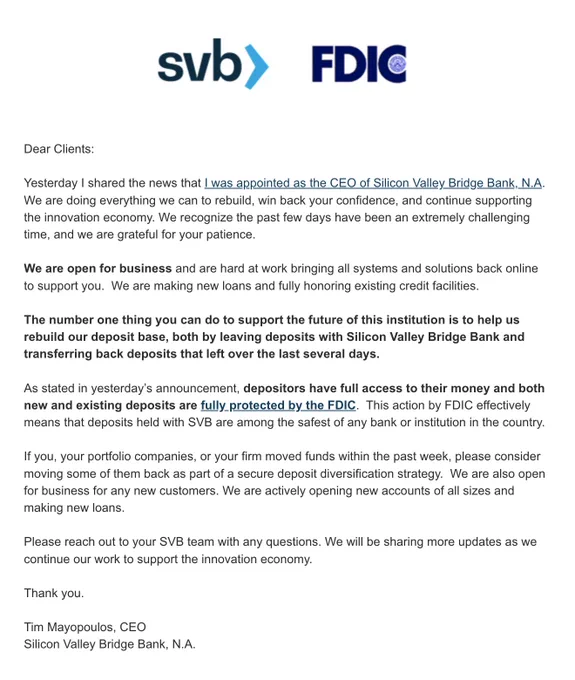 svb FDIC

Dear Clients:

Yesterday I shared the news that I was appointed as the CEO of Silicon Valley Bridge Bank, N.A. We are doing everything we can to rebuild, win back your confidence, and continue supporting the innovation economy. We recognize the past few days have been an extremely challenging time, and we are grateful for your patience.

We are open for business and are hard at work bringing all systems and solutions back online to support you. We are making new loans and fully honoring existing credit facilities.

The number one thing you can do to support the future of this institution is to help us rebuild our deposit base, both by leaving deposits with Silicon Valley Bridge Bank and transferring back deposits that left over the last several days.

As stated in yesterday's announcement, depositors have full access to their money and both new and existing deposits are fully protected by the FDIC. This action by FDIC effectively means that deposits held with SVB are among the safest of any bank or institution in the country.

If you, your portfolio companies, or your firm moved funds within the past week, please consider moving some of them back as part of a secure deposit diversification strategy. We are also open for business for any new customers. We are actively opening new accounts of all sizes and making new loans.

Please reach out to your SVB team with any questions. We will be sharing more updates as we continue our work to support the innovation economy.

Thank you.

Tim Mayopoulos, CEO
Silicon Valley Bridge Bank, N.A.